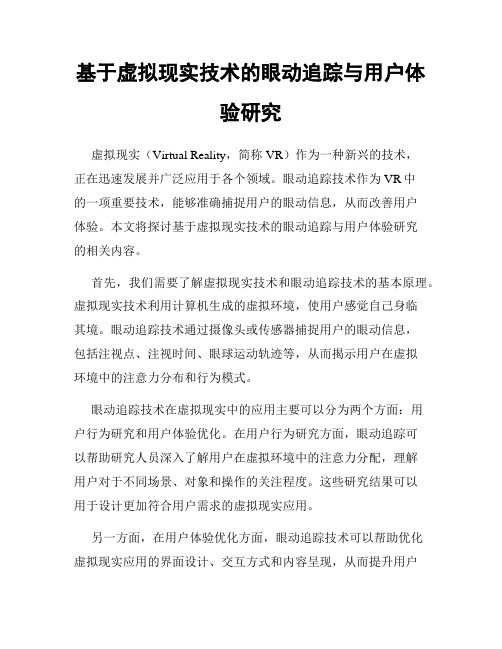 基于虚拟现实技术的眼动追踪与用户体验研究

虚拟现实（Virtual Reality，简称 VR）作为一种新兴的技术，正在迅速发展并广泛应用于各个领域。眼动追踪技术作为 VR 中的一项重要技术，能够准确捕捉用户的眼动信息，从而改善用户体验。本文将探讨基于虚拟现实技术的眼动追踪与用户体验研究的相关内容。

首先，我们需要了解虚拟现实技术和眼动追踪技术的基本原理。虚拟现实技术利用计算机生成的虚拟环境，使用户感觉自己身临其境。眼动追踪技术通过摄像头或传感器捕捉用户的眼动信息，包括注视点、注视时间、眼球运动轨迹等，从而揭示用户在虚拟环境中的注意力分布和行为模式。

眼动追踪技术在虚拟现实中的应用主要可以分为两个方面：用户行为研究和用户体验优化。在用户行为研究方面，眼动追踪可以帮助研究人员深入了解用户在虚拟环境中的注意力分配，理解用户对于不同场景、对象和操作的关注程度。这些研究结果可以用于设计更加符合用户需求的虚拟现实应用。

另一方面，在用户体验优化方面，眼动追踪技术可以帮助优化虚拟现实应用的界面设计、交互方式和内容呈现，从而提升用户